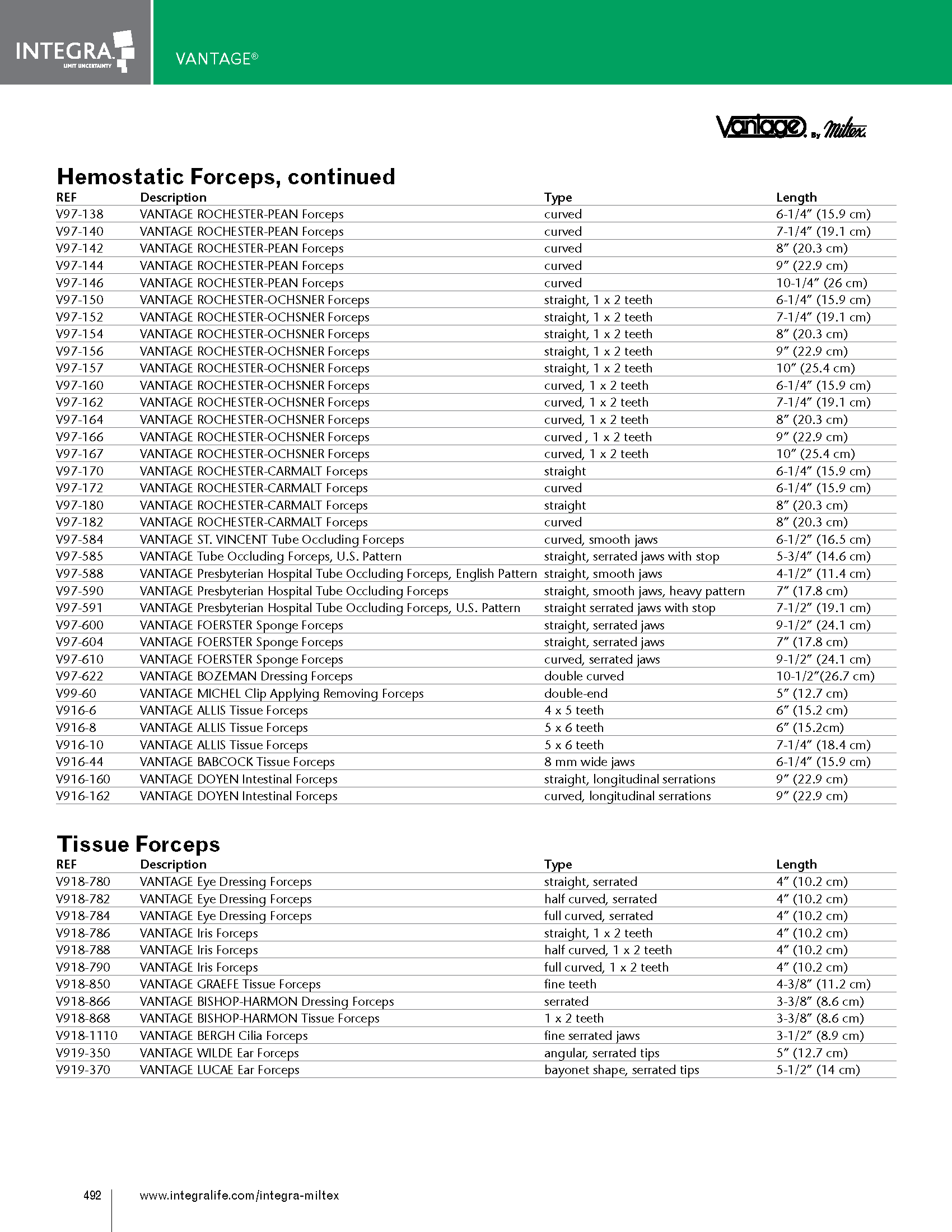 INTEGRA
LIMIT UNCERTAINTY

VANTAGE®

Vantage By Miltex

Hemostatic Forceps, continued

| REF | Description | Type | Length |
|---|---|---|---|
| V97-138 | VANTAGE ROCHESTER-PEAN Forceps | curved | 6-1/4" (15.9 cm) |
| V97-140 | VANTAGE ROCHESTER-PEAN Forceps | curved | 7-1/4" (19.1 cm) |
| V97-142 | VANTAGE ROCHESTER-PEAN Forceps | curved | 8" (20.3 cm) |
| V97-144 | VANTAGE ROCHESTER-PEAN Forceps | curved | 9" (22.9 cm) |
| V97-146 | VANTAGE ROCHESTER-PEAN Forceps | curved | 10-1/4" (26 cm) |
| V97-150 | VANTAGE ROCHESTER-OCHSNER Forceps | straight, 1 x 2 teeth | 6-1/4" (15.9 cm) |
| V97-152 | VANTAGE ROCHESTER-OCHSNER Forceps | straight, 1 x 2 teeth | 7-1/4" (19.1 cm) |
| V97-154 | VANTAGE ROCHESTER-OCHSNER Forceps | straight, 1 x 2 teeth | 8" (20.3 cm) |
| V97-156 | VANTAGE ROCHESTER-OCHSNER Forceps | straight, 1 x 2 teeth | 9" (22.9 cm) |
| V97-157 | VANTAGE ROCHESTER-OCHSNER Forceps | straight, 1 x 2 teeth | 10" (25.4 cm) |
| V97-160 | VANTAGE ROCHESTER-OCHSNER Forceps | curved, 1 x 2 teeth | 6-1/4" (15.9 cm) |
| V97-162 | VANTAGE ROCHESTER-OCHSNER Forceps | curved, 1 x 2 teeth | 7-1/4" (19.1 cm) |
| V97-164 | VANTAGE ROCHESTER-OCHSNER Forceps | curved, 1 x 2 teeth | 8" (20.3 cm) |
| V97-166 | VANTAGE ROCHESTER-OCHSNER Forceps | curved , 1 x 2 teeth | 9" (22.9 cm) |
| V97-167 | VANTAGE ROCHESTER-OCHSNER Forceps | curved, 1 x 2 teeth | 10" (25.4 cm) |
| V97-170 | VANTAGE ROCHESTER-CARMALT Forceps | straight | 6-1/4" (15.9 cm) |
| V97-172 | VANTAGE ROCHESTER-CARMALT Forceps | curved | 6-1/4" (15.9 cm) |
| V97-180 | VANTAGE ROCHESTER-CARMALT Forceps | straight | 8" (20.3 cm) |
| V97-182 | VANTAGE ROCHESTER-CARMALT Forceps | curved | 8" (20.3 cm) |
| V97-584 | VANTAGE ST. VINCENT Tube Occluding Forceps | curved, smooth jaws | 6-1/2" (16.5 cm) |
| V97-585 | VANTAGE Tube Occluding Forceps, U.S. Pattern | straight, serrated jaws with stop | 5-3/4" (14.6 cm) |
| V97-588 | VANTAGE Presbyterian Hospital Tube Occluding Forceps, English Pattern | straight, smooth jaws | 4-1/2" (11.4 cm) |
| V97-590 | VANTAGE Presbyterian Hospital Tube Occluding Forceps | straight, smooth jaws, heavy pattern | 7" (17.8 cm) |
| V97-591 | VANTAGE Presbyterian Hospital Tube Occluding Forceps, U.S. Pattern | straight serrated jaws with stop | 7-1/2" (19.1 cm) |
| V97-600 | VANTAGE FOERSTER Sponge Forceps | straight, serrated jaws | 9-1/2" (24.1 cm) |
| V97-604 | VANTAGE FOERSTER Sponge Forceps | straight, serrated jaws | 7" (17.8 cm) |
| V97-610 | VANTAGE FOERSTER Sponge Forceps | curved, serrated jaws | 9-1/2" (24.1 cm) |
| V97-622 | VANTAGE BOZEMAN Dressing Forceps | double curved | 10-1/2"(26.7 cm) |
| V99-60 | VANTAGE MICHEL Clip Applying Removing Forceps | double-end | 5" (12.7 cm) |
| V916-6 | VANTAGE ALLIS Tissue Forceps | 4 x 5 teeth | 6" (15.2 cm) |
| V916-8 | VANTAGE ALLIS Tissue Forceps | 5 x 6 teeth | 6" (15.2cm) |
| V916-10 | VANTAGE ALLIS Tissue Forceps | 5 x 6 teeth | 7-1/4" (18.4 cm) |
| V916-44 | VANTAGE BABCOCK Tissue Forceps | 8 mm wide jaws | 6-1/4" (15.9 cm) |
| V916-160 | VANTAGE DOYEN Intestinal Forceps | straight, longitudinal serrations | 9" (22.9 cm) |
| V916-162 | VANTAGE DOYEN Intestinal Forceps | curved, longitudinal serrations | 9" (22.9 cm) |

Tissue Forceps

| REF | Description | Type | Length |
|---|---|---|---|
| V918-780 | VANTAGE Eye Dressing Forceps | straight, serrated | 4" (10.2 cm) |
| V918-782 | VANTAGE Eye Dressing Forceps | half curved, serrated | 4" (10.2 cm) |
| V918-784 | VANTAGE Eye Dressing Forceps | full curved, serrated | 4" (10.2 cm) |
| V918-786 | VANTAGE Iris Forceps | straight, 1 x 2 teeth | 4" (10.2 cm) |
| V918-788 | VANTAGE Iris Forceps | half curved, 1 x 2 teeth | 4" (10.2 cm) |
| V918-790 | VANTAGE Iris Forceps | full curved, 1 x 2 teeth | 4" (10.2 cm) |
| V918-850 | VANTAGE GRAEFE Tissue Forceps | fine teeth | 4-3/8" (11.2 cm) |
| V918-866 | VANTAGE BISHOP-HARMON Dressing Forceps | serrated | 3-3/8" (8.6 cm) |
| V918-868 | VANTAGE BISHOP-HARMON Tissue Forceps | 1 x 2 teeth | 3-3/8" (8.6 cm) |
| V918-1110 | VANTAGE BERGH Cilia Forceps | fine serrated jaws | 3-1/2" (8.9 cm) |
| V919-350 | VANTAGE WILDE Ear Forceps | angular, serrated tips | 5" (12.7 cm) |
| V919-370 | VANTAGE LUCAE Ear Forceps | bayonet shape, serrated tips | 5-1/2" (14 cm) |

492 www.integralife.com/integra-miltex